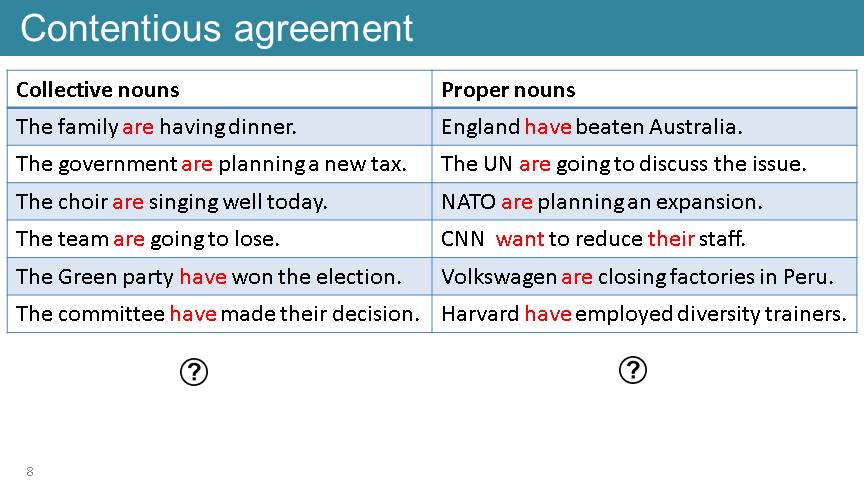 Contentious agreement

| Collective nouns | Proper nouns |
|---|---|
| The family are having dinner. | England have beaten Australia. |
| The government are planning a new tax. | The UN are going to discuss the issue. |
| The choir are singing well today. | NATO are planning an expansion. |
| The team are going to lose. | CNN want to reduce their staff. |
| The Green party have won the election. | Volkswagen are closing factories in Peru. |
| The committee have made their decision. | Harvard have employed diversity trainers. |

?

?

8